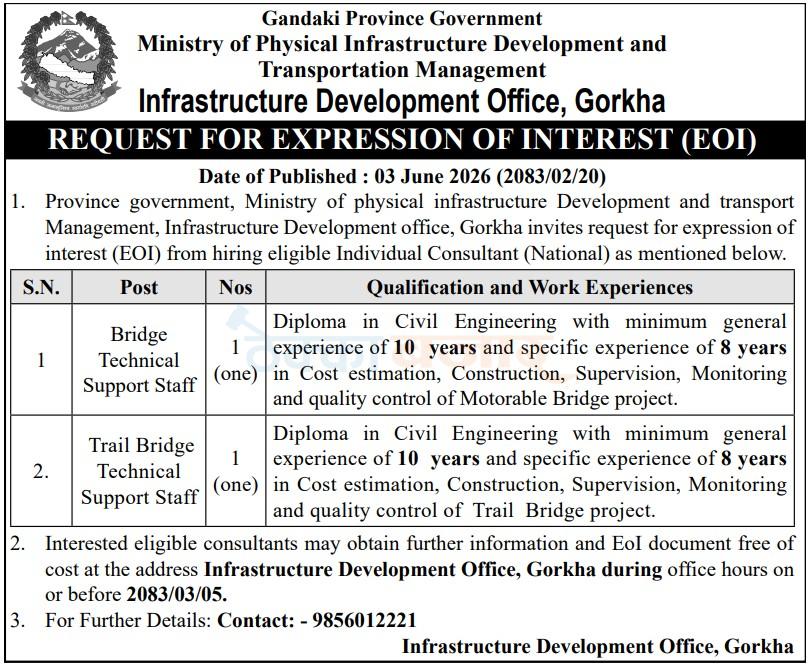 Gandaki Province Government
Ministry of Physical Infrastructure Development and Transportation Management
Infrastructure Development Office, Gorkha

REQUEST FOR EXPRESSION OF INTEREST (EOI)

Date of Published : 03 June 2026 (2083/02/20)

1. Province government, Ministry of physical infrastructure Development and transport Management, Infrastructure Development office, Gorkha invites request for expression of interest (EOI) from hiring eligible Individual Consultant (National) as mentioned below.

| S.N. | Post | Nos | Qualification and Work Experiences |
|---|---|---|---|
| 1 | Bridge Technical Support Staff | 1 (one) | Diploma in Civil Engineering with minimum general experience of 10 years and specific experience of 8 years in Cost estimation, Construction, Supervision, Monitoring and quality control of Motorable Bridge project. |
| 2. | Trail Bridge Technical Support Staff | 1 (one) | Diploma in Civil Engineering with minimum general experience of 10 years and specific experience of 8 years in Cost estimation, Construction, Supervision, Monitoring and quality control of Trail Bridge project. |

2. Interested eligible consultants may obtain further information and EoI document free of cost at the address Infrastructure Development Office, Gorkha during office hours on or before 2083/03/05.

3. For Further Details: Contact: - 9856012221

Infrastructure Development Office, Gorkha